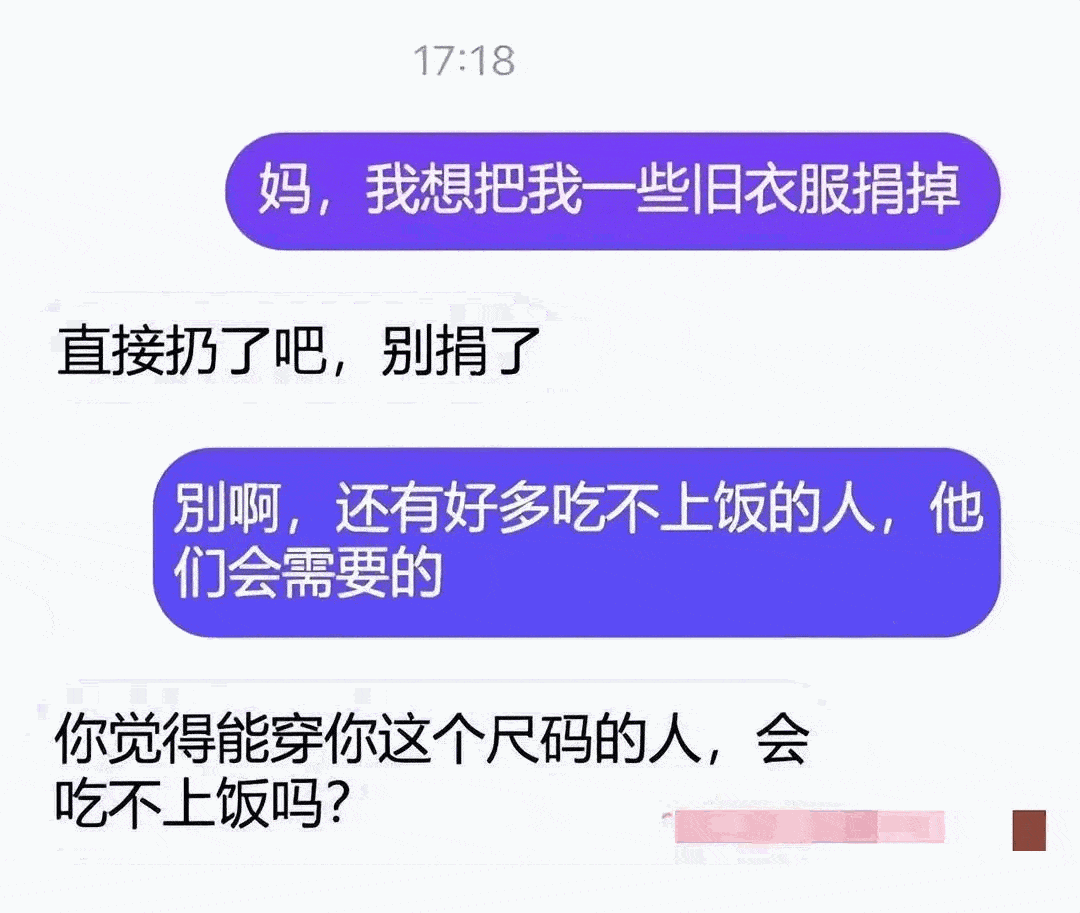 17:18

妈，我想把我一些旧衣服捐掉

直接扔了吧，别捐了

别啊，还有好多吃不上饭的人，他们会需要的

你觉得能穿你这个尺码的人，会吃不上饭吗？